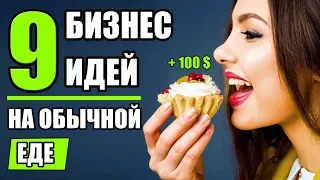 9 БИЗНЕС ИДЕЙ

+ 100 $

НА ОБЫЧНОЙ

ЕДЕ